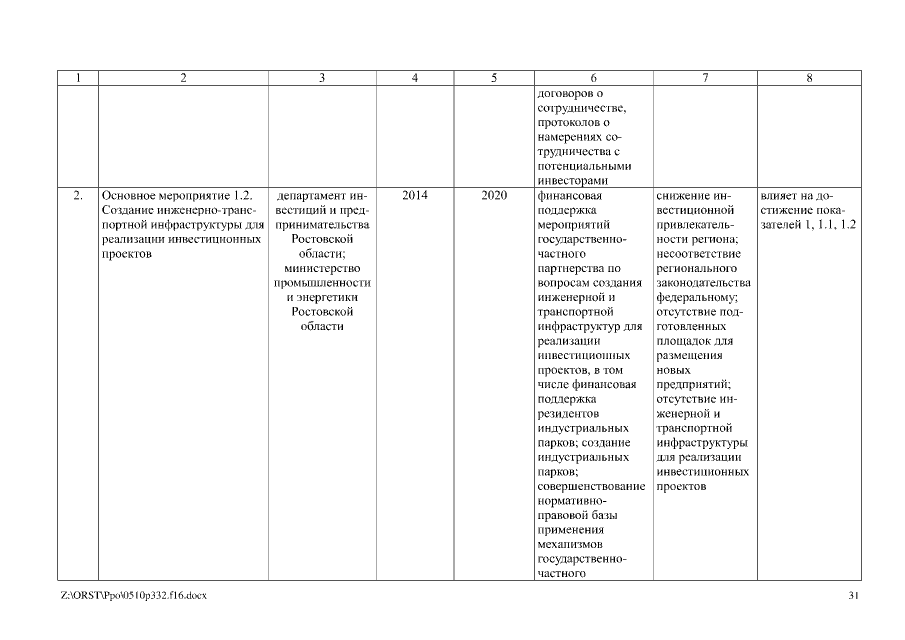 | 1 | 2 | 3 | 4 | 5 | 6 | 7 | 8 |
|---|---|---|---|---|---|---|---|
| | | | | | договоров о сотрудничестве, протоколов о намерениях сотрудничества с потенциальными инвесторами | | |
| 2. | Основное мероприятие 1.2. Создание инженерно-транспортной инфраструктуры для реализации инвестиционных проектов | департамент инвестиций и предпринимательства Ростовской области; министерство промышленности и энергетики Ростовской области | 2014 | 2020 | финансовая поддержка мероприятий государственно-частного партнерства по вопросам создания инженерной и транспортной инфраструктур для реализации инвестиционных проектов, в том числе финансовая поддержка резидентов индустриальных парков; создание индустриальных парков; совершенствование нормативно-правовой базы применения механизмов государственно-частного | снижение инвестиционной привлекательности региона; несоответствие регионального законодательства федеральному; отсутствие подготовленных площадок для размещения новых предприятий; отсутствие инженерной и транспортной инфраструктуры для реализации инвестиционных проектов | влияет на достижение показателей 1, 1.1, 1.2 |

Z:\ORST\Ppo\0510p332.f16.docx

31